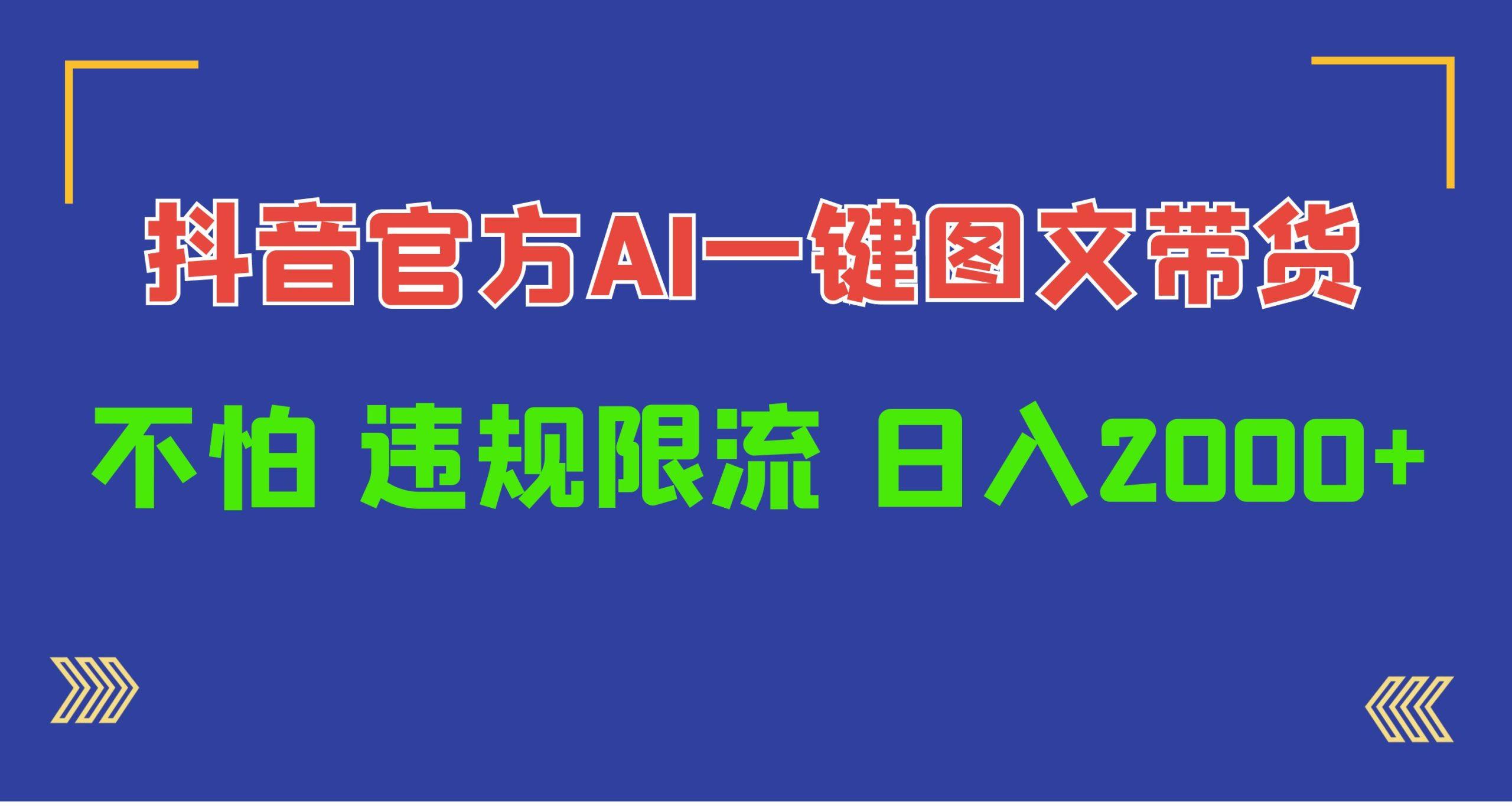 抖音官方AI一键图文带货

不怕 违规限流 日入2000+